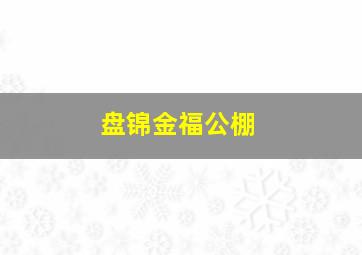 盘锦金福公棚